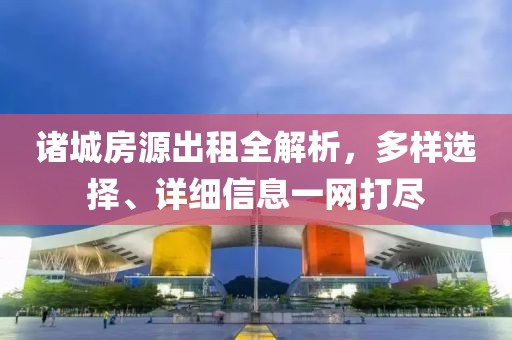 诸城房源出租全解析，多样选择、详细信息一网打尽